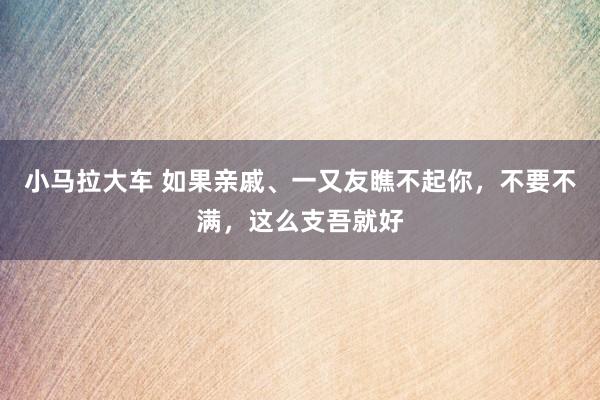 小马拉大车 如果亲戚、一又友瞧不起你，不要不满，这么支吾就好